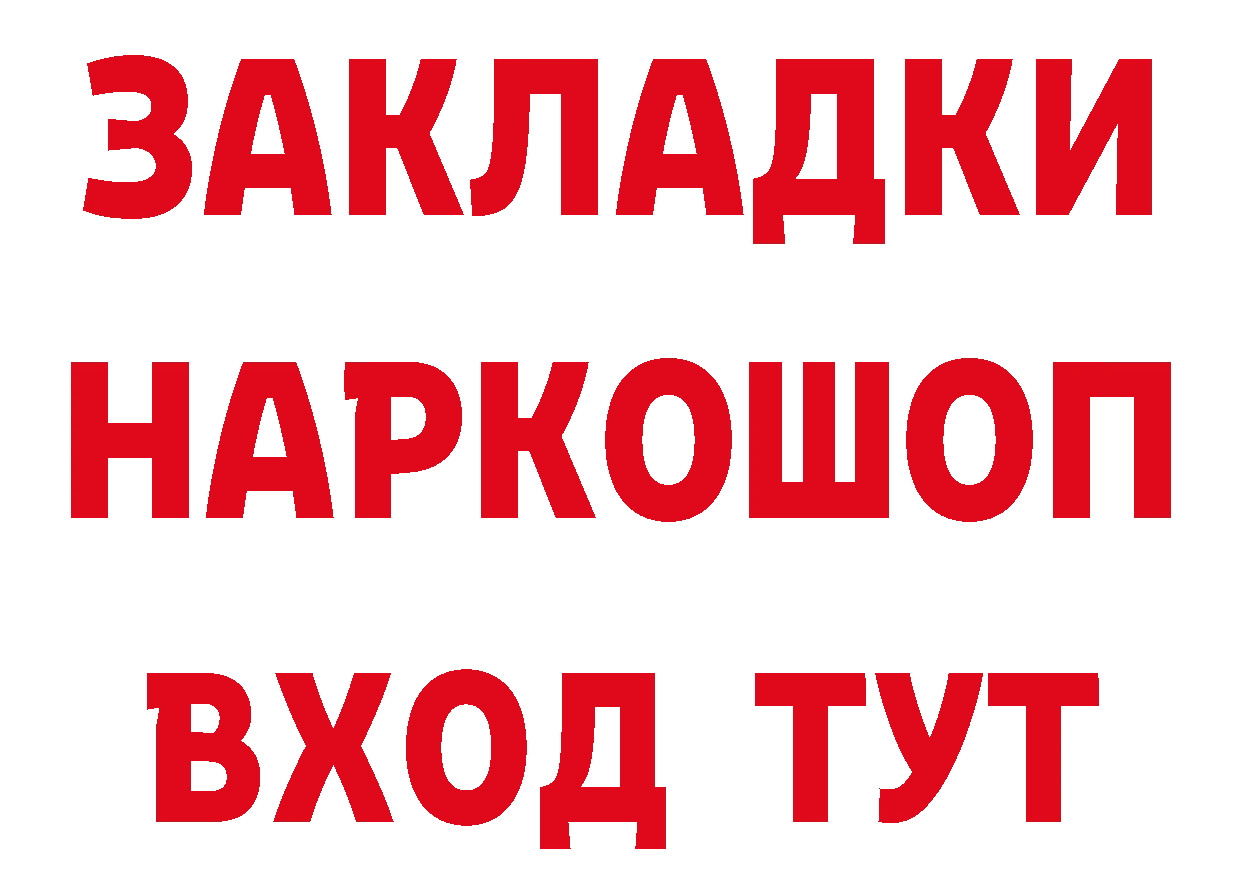 ЗАКЛАДКИ НАРКОШОП ВХОД ТУТ